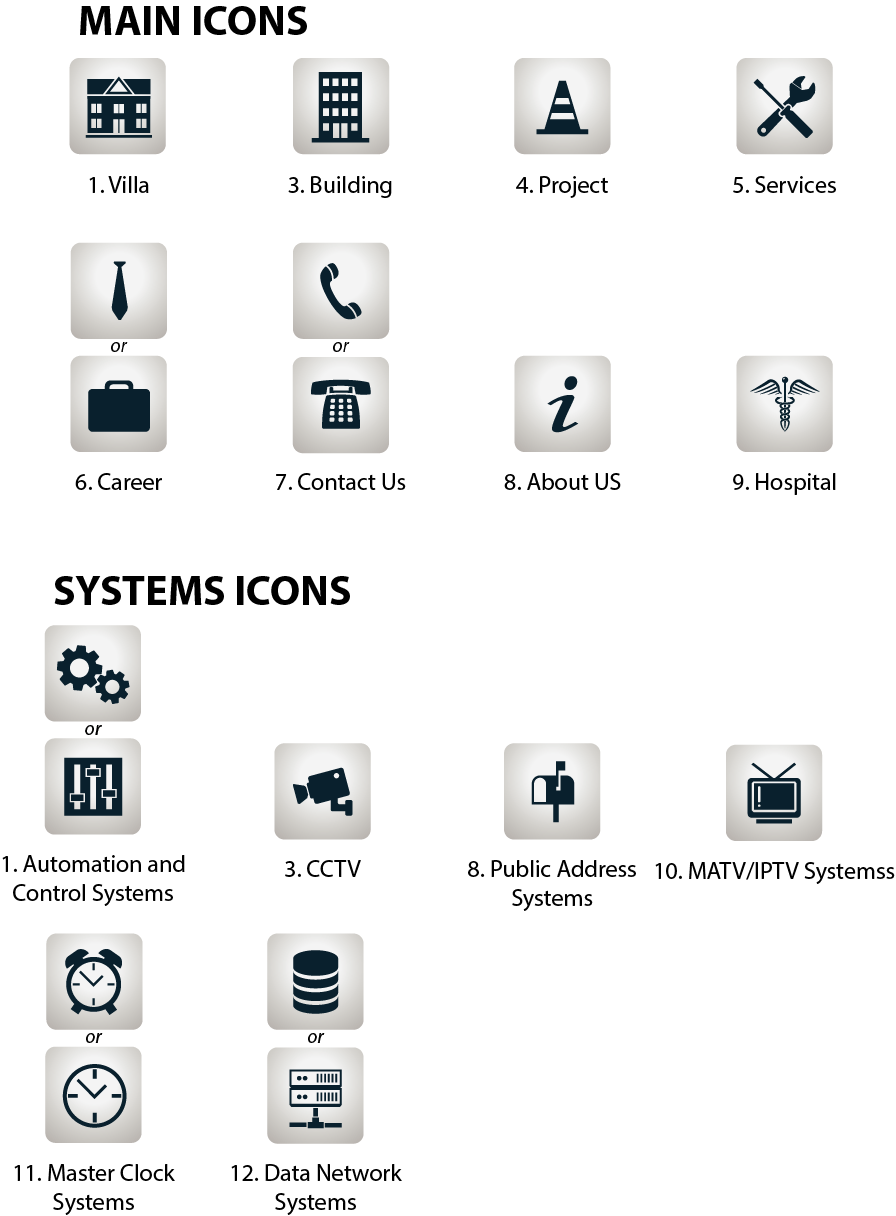 MAIN ICONS

1. Villa

3. Building

4. Project

5. Services

or

or

6. Career

7. Contact Us

8. About US

9. Hospital

SYSTEMS ICONS

or

1. Automation and Control Systems

3. CCTV

8. Public Address Systems

10. MATV/IPTV Systemss

or

or

11. Master Clock Systems

12. Data Network Systems